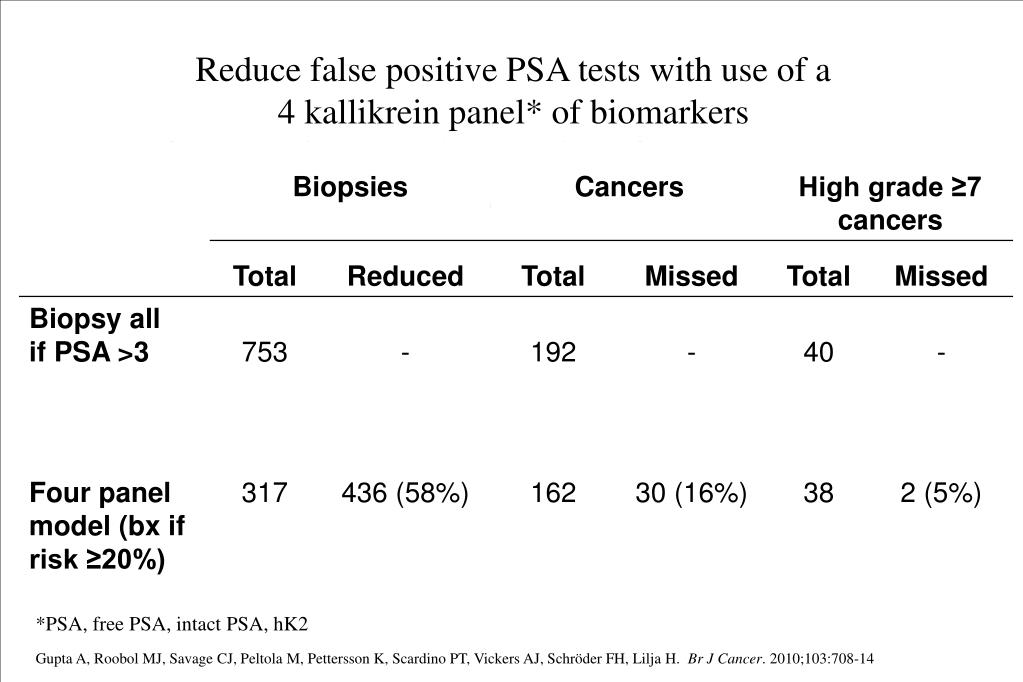 Reduce false positive PSA tests with use of a 4 kallikrein panel* of biomarkers

| | Biopsies | | Cancers | | High grade ≥7 cancers | |
|---|---|---|---|---|---|---|
| | Total | Reduced | Total | Missed | Total | Missed |
| Biopsy all if PSA >3 | 753 | - | 192 | - | 40 | - |
| Four panel model (bx if risk ≥20%) | 317 | 436 (58%) | 162 | 30 (16%) | 38 | 2 (5%) |

*PSA, free PSA, intact PSA, hK2

Gupta A, Roobol MJ, Savage CJ, Peltola M, Pettersson K, Scardino PT, Vickers AJ, Schröder FH, Lilja H. Br J Cancer. 2010;103:708-14